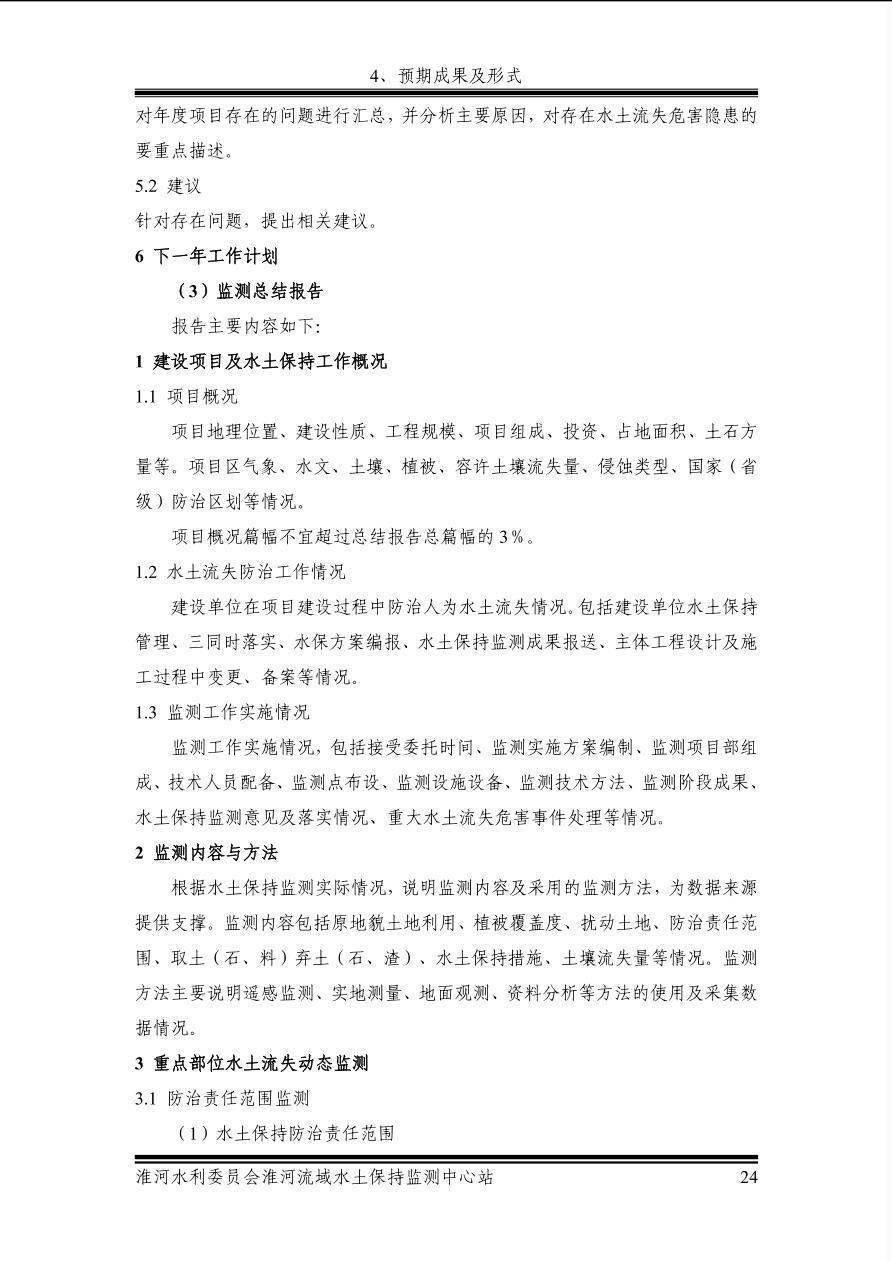 4、预期成果及形式

对年度项目存在的问题进行汇总，并分析主要原因，对存在水土流失危害隐患的要重点描述。

5.2 建议

针对存在问题，提出相关建议。

6 下一年工作计划

（3）监测总结报告

报告主要内容如下:

1 建设项目及水土保持工作概况

1.1 项目概况

项目地理位置、建设性质、工程规模、项目组成、投资、占地面积、土石方量等。项目区气象、水文、土壤、植被、容许土壤流失量、侵蚀类型、国家（省级）防治区划等情况。

项目概况篇幅不宜超过总结报告总篇幅的 3%。

1.2 水土流失防治工作情况

建设单位在项目建设过程中防治人为水土流失情况。包括建设单位水土保持管理、三同时落实、水保方案编报、水土保持监测成果报送、主体工程设计及施工过程中变更、备案等情况。

1.3 监测工作实施情况

监测工作实施情况，包括接受委托时间、监测实施方案编制、监测项目部组成、技术人员配备、监测点布设、监测设施设备、监测技术方法、监测阶段成果、水土保持监测意见及落实情况、重大水土流失危害事件处理等情况。

2 监测内容与方法

根据水土保持监测实际情况，说明监测内容及采用的监测方法，为数据来源提供支撑。监测内容包括原地貌土地利用、植被覆盖度、扰动土地、防治责任范围、取土（石、料）弃土（石、渣）、水土保持措施、土壤流失量等情况。监测方法主要说明遥感监测、实地测量、地面观测、资料分析等方法的使用及采集数据情况。

3 重点部位水土流失动态监测

3.1 防治责任范围监测

（1）水土保持防治责任范围

淮河水利委员会淮河流域水土保持监测中心站 24